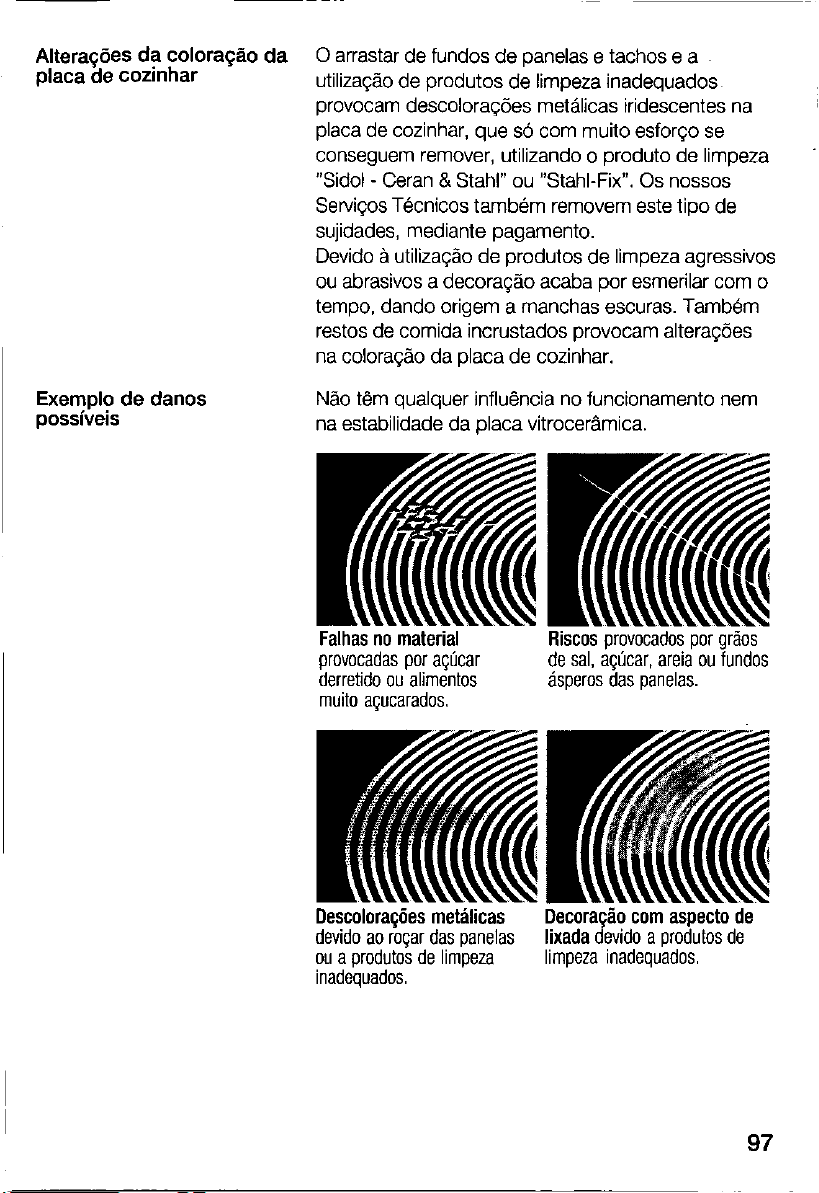 Alterações da coloração da placa de cozinhar

O arrastar de fundos de panelas e tachos e a utilização de produtos de limpeza inadequados provocam descolorações metálicas iridescentes na placa de cozinhar, que só com muito esforço se conseguem remover, utilizando o produto de limpeza "Sidol - Ceran & Stahl" ou "Stahl-Fix". Os nossos Serviços Técnicos também removem este tipo de sujidades, mediante pagamento.
Devido à utilização de produtos de limpeza agressivos ou abrasivos a decoração acaba por esmerilar com o tempo, dando origem a manchas escuras. Também restos de comida incrustados provocam alterações na coloração da placa de cozinhar.

Exemplo de danos possíveis

Não têm qualquer influência no funcionamento nem na estabilidade da placa vitrocerâmica.

Falhas no material provocadas por açúcar derretido ou alimentos muito açucarados.

Riscos provocados por grãos de sal, açúcar, areia ou fundos ásperos das panelas.

Descolorações metálicas devido ao roçar das panelas ou a produtos de limpeza inadequados.

Decoração com aspecto de lixada devido a produtos de limpeza inadequados.

97